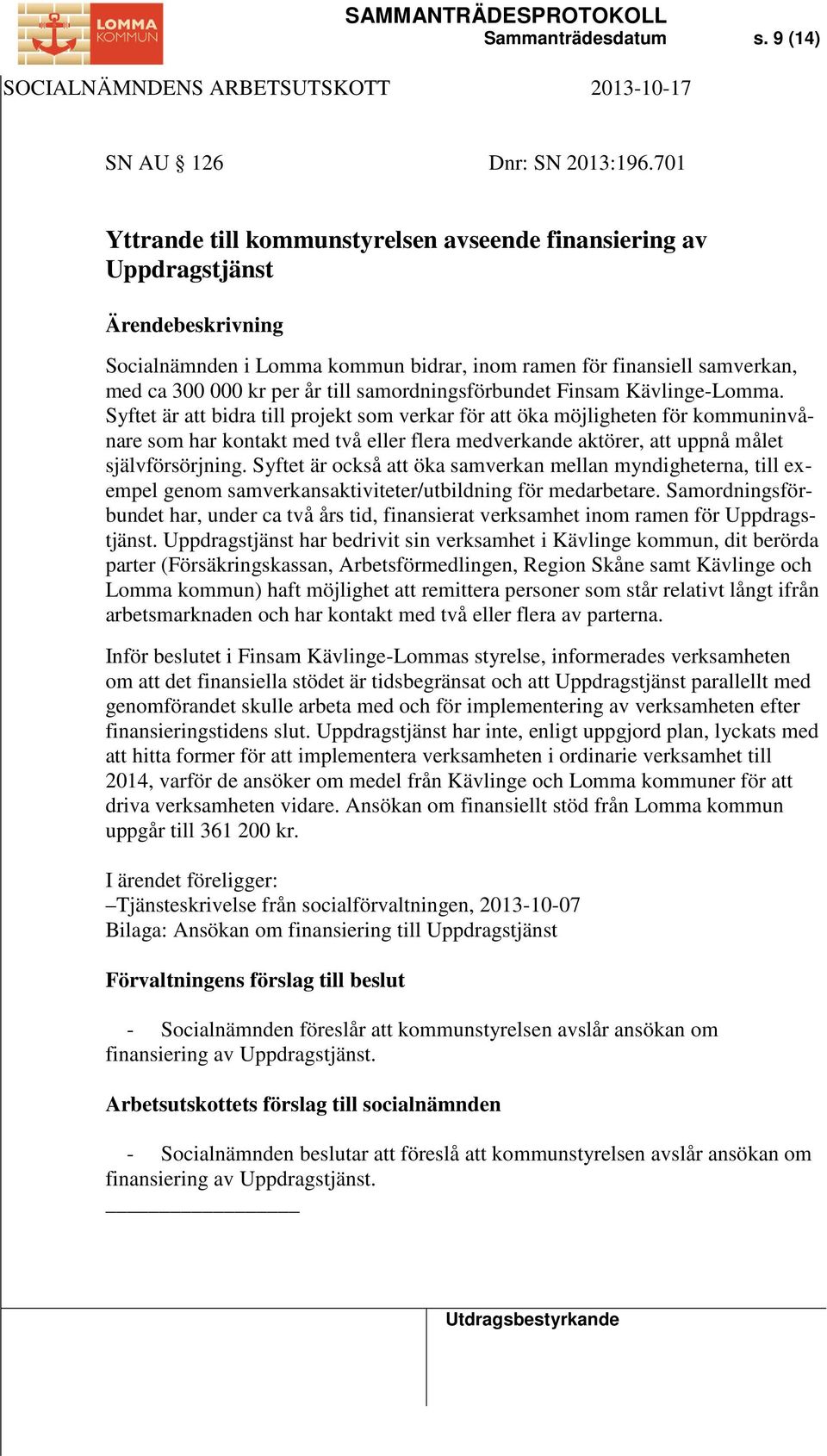 LOMMA KOMMUN

SAMMANTRÄDESPROTOKOLL
Sammanträdesdatum s. 9 (14)

SOCIALNÄMNDENS ARBETSUTSKOTT 2013-10-17

SN AU § 126 Dnr: SN 2013:196.701

Yttrande till kommunstyrelsen avseende finansiering av Uppdragstjänst

Ärendebeskrivning

Socialnämnden i Lomma kommun bidrar, inom ramen för finansiell samverkan, med ca 300 000 kr per år till samordningsförbundet Finsam Kävlinge-Lomma. Syftet är att bidra till projekt som verkar för att öka möjligheten för kommuninvånare som har kontakt med två eller flera medverkande aktörer, att uppnå målet självförsörjning. Syftet är också att öka samverkan mellan myndigheterna, till exempel genom samverkansaktiviteter/utbildning för medarbetare. Samordningsförbundet har, under ca två års tid, finansierat verksamhet inom ramen för Uppdragstjänst. Uppdragstjänst har bedrivit sin verksamhet i Kävlinge kommun, dit berörda parter (Försäkringskassan, Arbetsförmedlingen, Region Skåne samt Kävlinge och Lomma kommun) haft möjlighet att remittera personer som står relativt långt ifrån arbetsmarknaden och har kontakt med två eller flera av parterna.

Inför beslutet i Finsam Kävlinge-Lommas styrelse, informerades verksamheten om att det finansiella stödet är tidsbegränsat och att Uppdragstjänst parallellt med genomförandet skulle arbeta med och för implementering av verksamheten efter finansieringstidens slut. Uppdragstjänst har inte, enligt uppgjord plan, lyckats med att hitta former för att implementera verksamheten i ordinarie verksamhet till 2014, varför de ansöker om medel från Kävlinge och Lomma kommuner för att driva verksamheten vidare. Ansökan om finansiellt stöd från Lomma kommun uppgår till 361 200 kr.

I ärendet föreligger:
–Tjänsteskrivelse från socialförvaltningen, 2013-10-07
Bilaga: Ansökan om finansiering till Uppdragstjänst

Förvaltningens förslag till beslut

- Socialnämnden föreslår att kommunstyrelsen avslår ansökan om finansiering av Uppdragstjänst.

Arbetsutskottets förslag till socialnämnden

- Socialnämnden beslutar att föreslå att kommunstyrelsen avslår ansökan om finansiering av Uppdragstjänst.

Utdragsbestyrkande